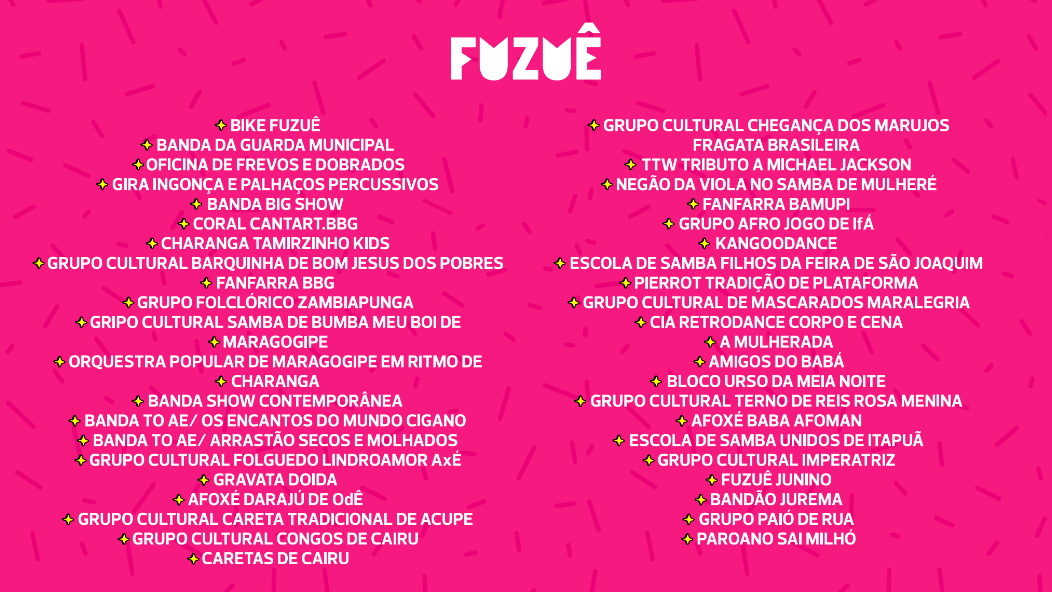 FUZUÊ

✦ BIKE FUZUÊ
✦ BANDA DA GUARDA MUNICIPAL
✦ OFICINA DE FREVOS E DOBRADOS
✦ GIRA INGONÇA E PALHAÇOS PERCUSSIVOS
✦ BANDA BIG SHOW
✦ CORAL CANTART.BBG
✦ CHARANGA TAMIRZINHO KIDS
✦ GRUPO CULTURAL BARQUINHA DE BOM JESUS DOS POBRES
✦ FANFARRA BBG
✦ GRUPO FOLCLÓRICO ZAMBIAPUNGA
✦ GRIPO CULTURAL SAMBA DE BUMBA MEU BOI DE
✦ MARAGOGIPE
✦ ORQUESTRA POPULAR DE MARAGOGIPE EM RITMO DE
✦ CHARANGA
✦ BANDA SHOW CONTEMPORÂNEA
✦ BANDA TO AE/ OS ENCANTOS DO MUNDO CIGANO
✦ BANDA TO AE/ ARRASTÃO SECOS E MOLHADOS
✦ GRUPO CULTURAL FOLGUEDO LINDROAMOR AxÉ
✦ GRAVATA DOIDA
✦ AFOXÉ DARAJÚ DE OdÊ
✦ GRUPO CULTURAL CARETA TRADICIONAL DE ACUPE
✦ GRUPO CULTURAL CONGOS DE CAIRU
✦ CARETAS DE CAIRU

✦ GRUPO CULTURAL CHEGANÇA DOS MARUJOS
FRAGATA BRASILEIRA
✦ TTW TRIBUTO A MICHAEL JACKSON
✦ NEGÃO DA VIOLA NO SAMBA DE MULHERÉ
✦ FANFARRA BAMUPI
✦ GRUPO AFRO JOGO DE IfÁ
✦ KANGOODANCE
✦ ESCOLA DE SAMBA FILHOS DA FEIRA DE SÃO JOAQUIM
✦ PIERROT TRADIÇÃO DE PLATAFORMA
✦ GRUPO CULTURAL DE MASCARADOS MARALEGRIA
✦ CIA RETRODANCE CORPO E CENA
✦ A MULHERADA
✦ AMIGOS DO BABÁ
✦ BLOCO URSO DA MEIA NOITE
✦ GRUPO CULTURAL TERNO DE REIS ROSA MENINA
✦ AFOXÉ BABA AFOMAN
✦ ESCOLA DE SAMBA UNIDOS DE ITAPUÃ
✦ GRUPO CULTURAL IMPERATRIZ
✦ FUZUÊ JUNINO
✦ BANDÃO JUREMA
✦ GRUPO PAIÓ DE RUA
✦ PAROANO SAI MILHÓ